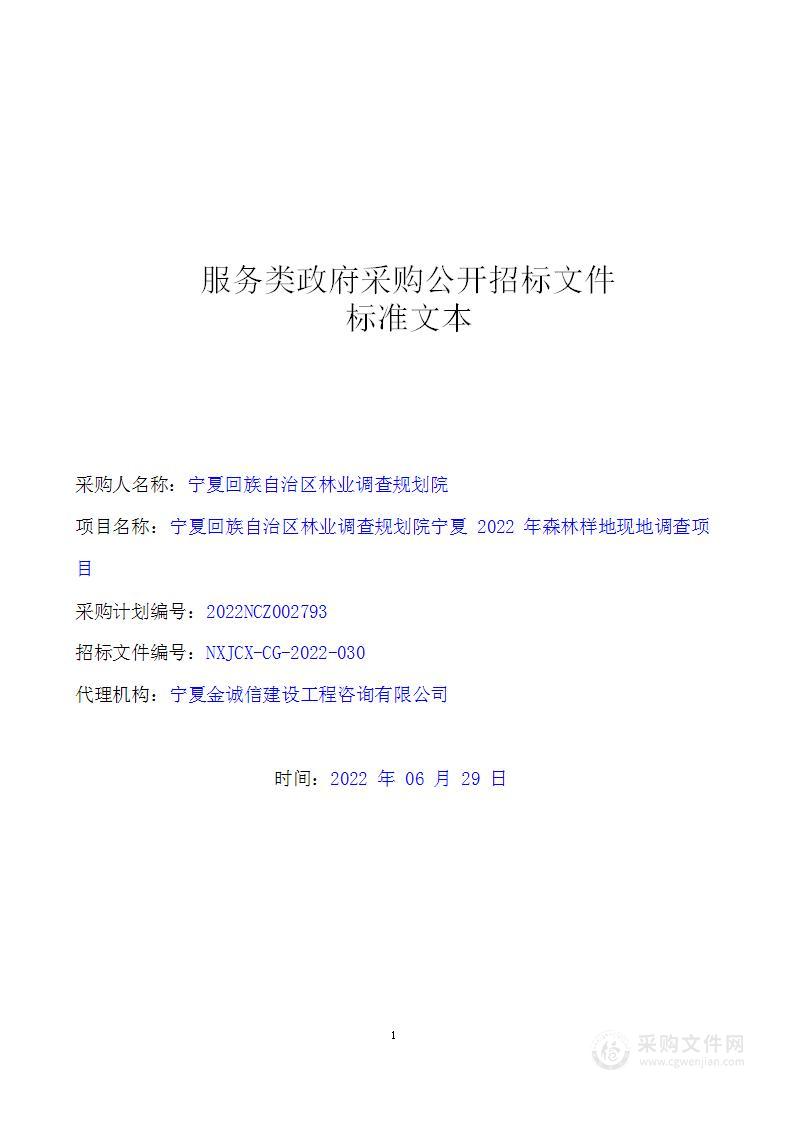 服务类政府采购公开招标文件
标准文本

采购人名称：宁夏回族自治区林业调查规划院

项目名称：宁夏回族自治区林业调查规划院宁夏 2022 年森林样地现地调查项目

采购计划编号：2022NCZ002793

招标文件编号：NXJCX-CG-2022-030

代理机构：宁夏金诚信建设工程咨询有限公司

时间：2022 年 06 月 29 日

1

采购文件网
www.cgwenjian.com